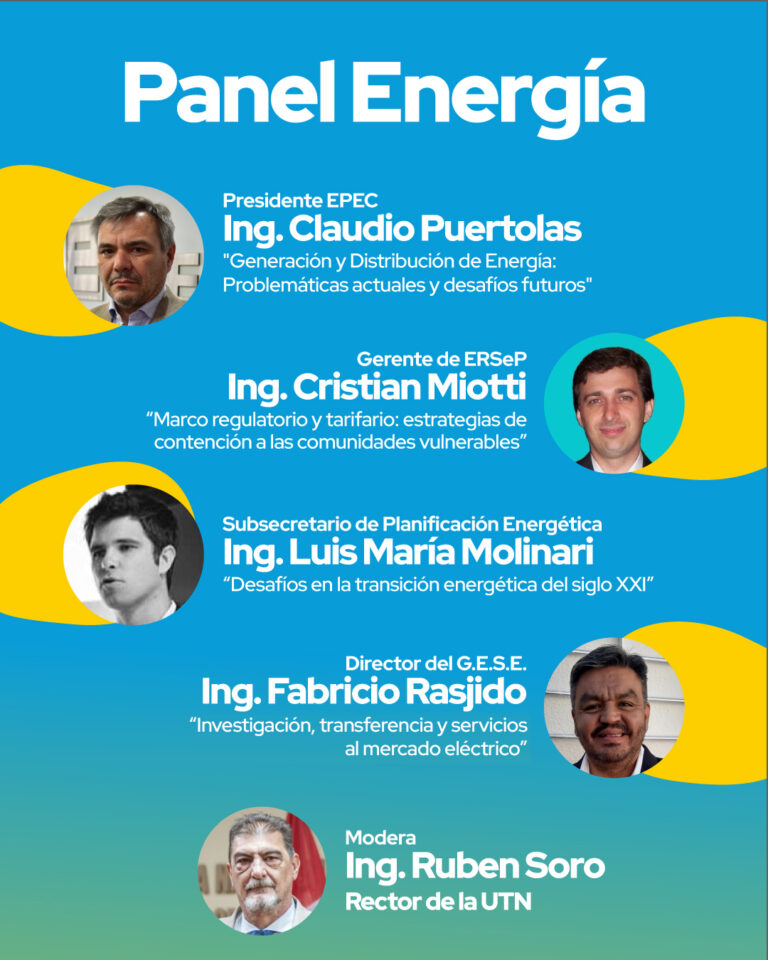 Panel Energía

Presidente EPEC
Ing. Claudio Puertolas
"Generación y Distribución de Energía: Problemáticas actuales y desafíos futuros"

Gerente de ERSeP
Ing. Cristian Miotti
"Marco regulatorio y tarifario: estrategias de contención a las comunidades vulnerables"

Subsecretario de Planificación Energética
Ing. Luis María Molinari
"Desafíos en la transición energética del siglo XXI"

Director del G.E.S.E.
Ing. Fabricio Rasjido
"Investigación, transferencia y servicios al mercado eléctrico"

Modera
Ing. Ruben Soro
Rector de la UTN